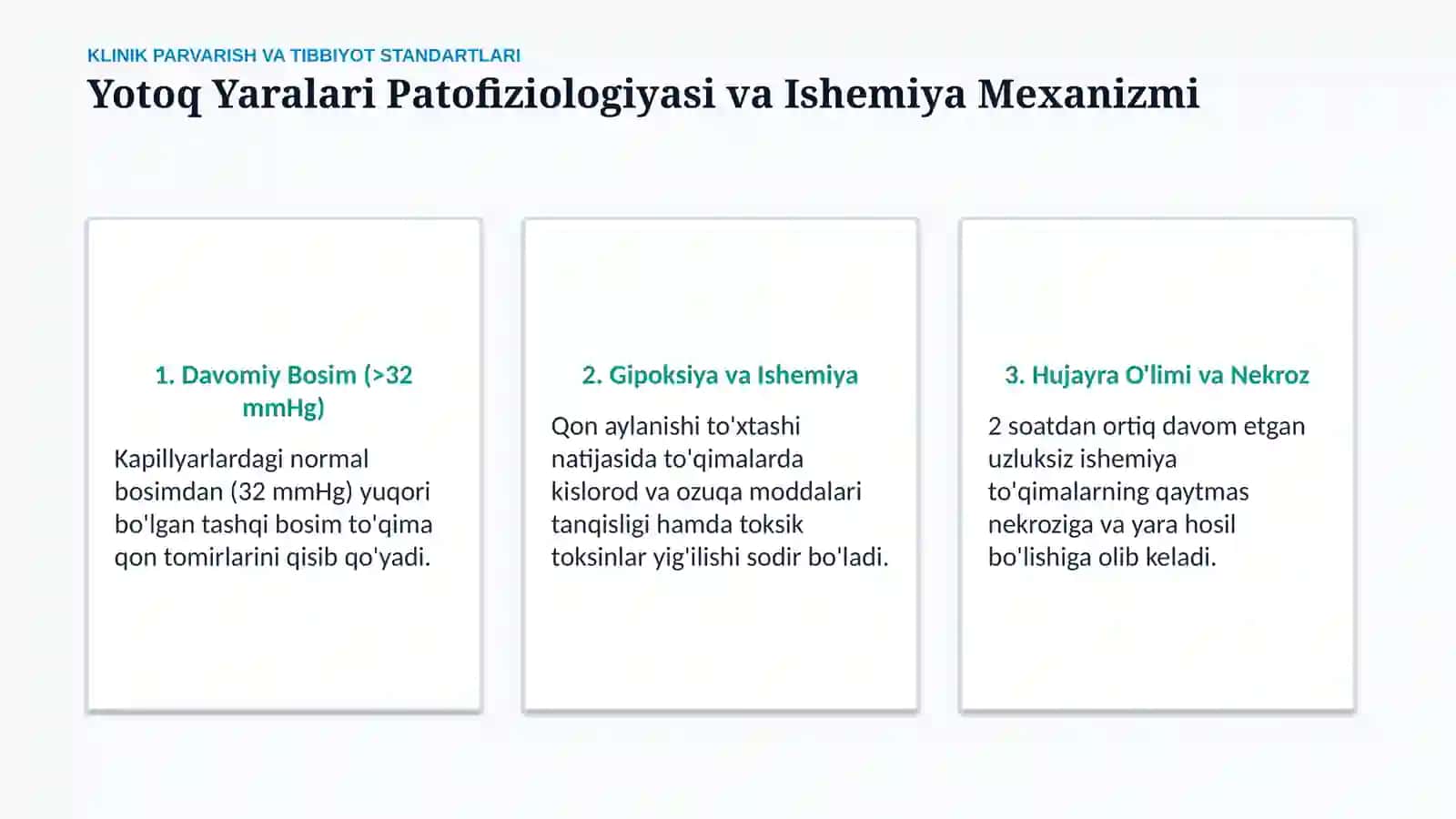 KLINIK PARVARISH VA TIBBIYOT STANDARTLARI

Yotoq Yaralari Patofiziologiyasi va Ishemiya Mexanizmi

1. Davomiy Bosim (>32 mmHg)

Kapillyarlardagi normal bosimdan (32 mmHg) yuqori bo'lgan tashqi bosim to'qima qon tomirlarini qisib qo'yadi.

2. Gipoksiya va Ishemiya

Qon aylanishi to'xtashi natijasida to'qimalarda kislorod va ozuqa moddalari tanqisligi hamda toksik toksinlar yig'ilishi sodir bo'ladi.

3. Hujayra O'limi va Nekroz

2 soatdan ortiq davom etgan uzluksiz ishemiya to'qimalarning qaytmas nekroziga va yara hosil bo'lishiga olib keladi.